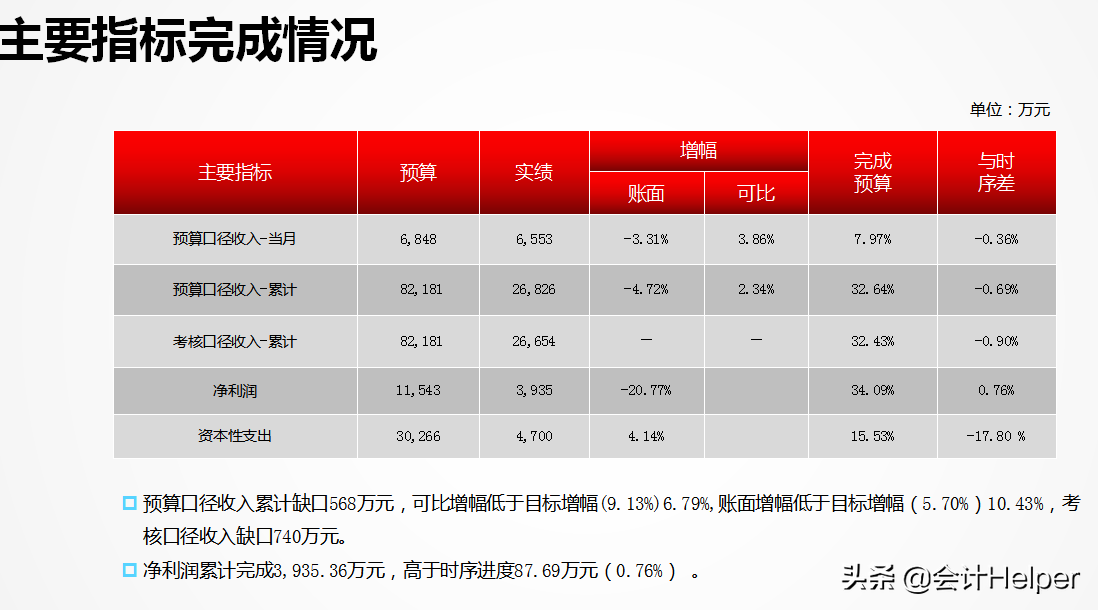 主要指标完成情况

单位：万元

| 主要指标 | 预算 | 实绩 | 增幅 |  | 完成预算 | 与时序差 |
|---|---|---|---|---|---|---|
|  |  |  | 账面 | 可比 |  |  |
| 预算口径收入-当月 | 6,848 | 6,553 | -3.31% | 3.86% | 7.97% | -0.36% |
| 预算口径收入-累计 | 82,181 | 26,826 | -4.72% | 2.34% | 32.64% | -0.69% |
| 考核口径收入-累计 | 82,181 | 26,654 | — | — | 32.43% | -0.90% |
| 净利润 | 11,543 | 3,935 | -20.77% |  | 34.09% | 0.76% |
| 资本性支出 | 30,266 | 4,700 | 4.14% |  | 15.53% | -17.80 % |

☐ 预算口径收入累计缺口568万元，可比增幅低于目标增幅(9.13%)6.79%,账面增幅低于目标增幅（5.70%）10.43%，考核口径收入缺口740万元。

☐ 净利润累计完成3,935.36万元，高于时序进度87.69万元（0.76%）。

头条 @会计Helper